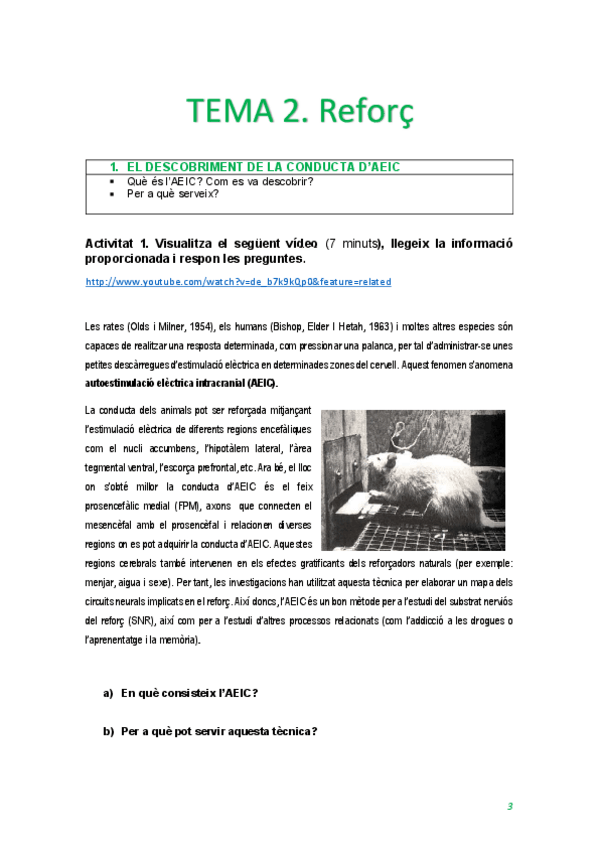 TEMA 2. Reforç

1. EL DESCOBRIMENT DE LA CONDUCTA D'AEIC
▪ Què és l'AEIC? Com es va descobrir?
▪ Per a què serveix?

Activitat 1. Visualitza el següent vídeo (7 minuts), llegeix la informació proporcionada i respon les preguntes.

http://www.youtube.com/watch?v=de_b7k9kQp0&feature=related

Les rates (Olds i Milner, 1954), els humans (Bishop, Elder I Hetah, 1963) i moltes altres especies són capaces de realitzar una resposta determinada, com pressionar una palanca, per tal d'administrar-se unes petites descàrregues d'estimulació elèctrica en determinades zones del cervell. Aquest fenomen s'anomena autoestimulació elèctrica intracranial (AEIC).

La conducta dels animals pot ser reforçada mitjançant l'estimulació elèctrica de diferents regions encefàliques com el nucli accumbens, l'hipotàlem lateral, l'àrea tegmental ventral, l'escorça prefrontal, etc. Ara bé, el lloc on s'obté millor la conducta d'AEIC és el feix prosencefàlic medial (FPM), axons que connecten el mesencèfal amb el prosencèfal i relacionen diverses regions on es pot adquirir la conducta d'AEIC. Aquestes regions cerebrals també intervenen en els efectes gratificants dels reforçadors naturals (per exemple: menjar, aigua i sexe). Per tant, les investigacions han utilitzat aquesta tècnica per elaborar un mapa dels circuits neurals implicats en el reforç. Així doncs, l'AEIC és un bon mètode per a l'estudi del substrat nerviós del reforç (SNR), així com per a l'estudi d'altres processos relacionats (com l'addicció a les drogues o l'aprenentatge i la memòria).

a) En què consisteix l'AEIC?

b) Per a què pot servir aquesta tècnica?

3